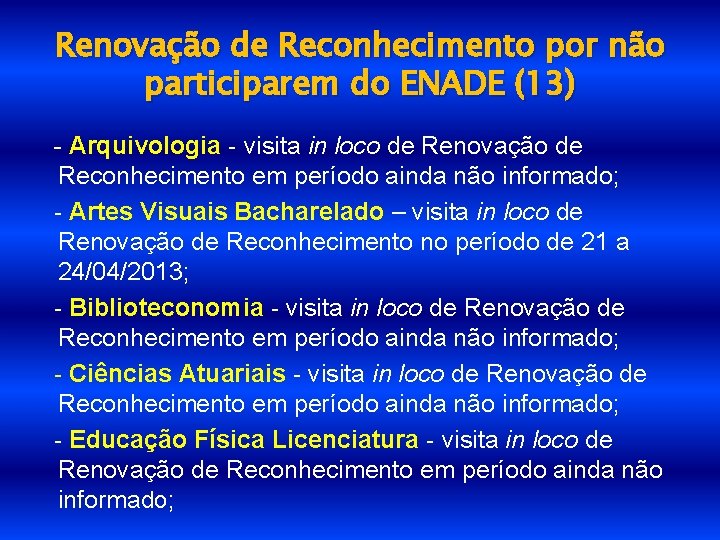 Renovação de Reconhecimento por não participarem do ENADE (13)

- Arquivologia - visita in loco de Renovação de Reconhecimento em período ainda não informado;

- Artes Visuais Bacharelado – visita in loco de Renovação de Reconhecimento no período de 21 a 24/04/2013;

- Biblioteconomia - visita in loco de Renovação de Reconhecimento em período ainda não informado;

- Ciências Atuariais - visita in loco de Renovação de Reconhecimento em período ainda não informado;

- Educação Física Licenciatura - visita in loco de Renovação de Reconhecimento em período ainda não informado;